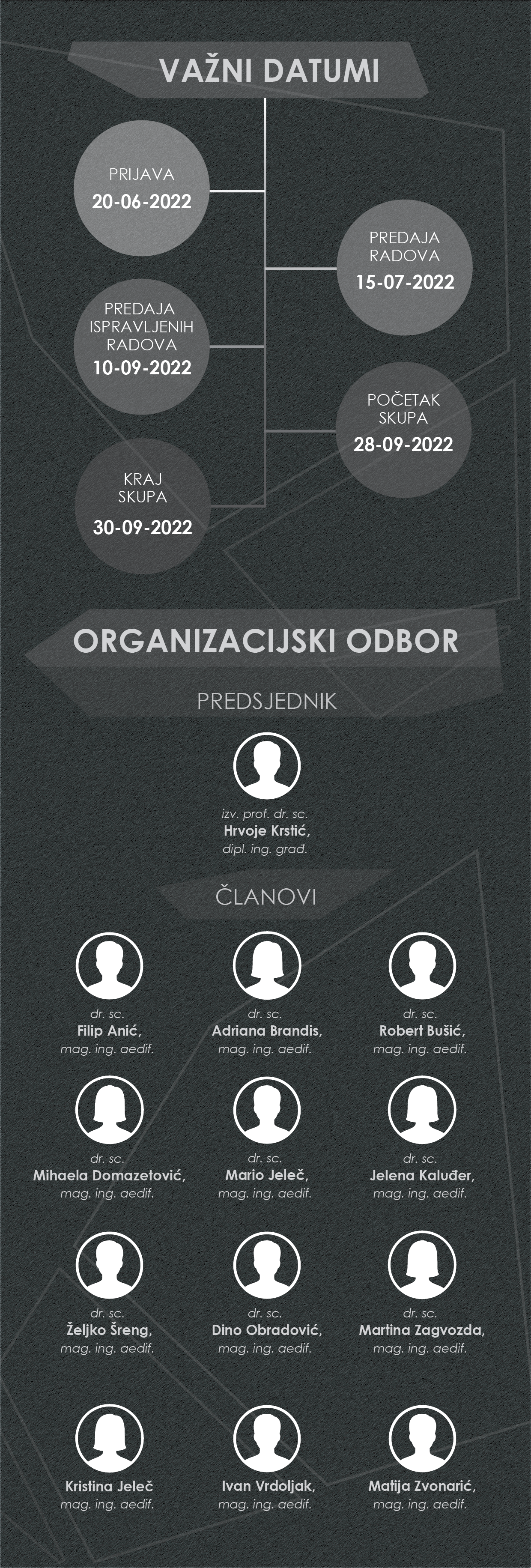 VAŽNI DATUMI

PRIJAVA
20-06-2022

PREDAJA RADOVA
15-07-2022

PREDAJA ISPRAVLJENIH RADOVA
10-09-2022

POČETAK SKUPA
28-09-2022

KRAJ SKUPA
30-09-2022

ORGANIZACIJSKI ODBOR

PREDSJEDNIK

izv. prof. dr. sc.
Hrvoje Krstić,
dipl. ing. građ.

ČLANOVI

dr. sc.
Filip Anić,
mag. ing. aedif.

dr. sc.
Adriana Brandis,
mag. ing. aedif.

dr. sc.
Robert Bušić,
mag. ing. aedif.

dr. sc.
Mihaela Domazetović,
mag. ing. aedif.

dr. sc.
Mario Jeleč,
mag. ing. aedif.

dr. sc.
Jelena Kaluđer,
mag. ing. aedif.

dr. sc.
Željko Šreng,
mag. ing. aedif.

dr. sc.
Dino Obradović,
mag. ing. aedif.

dr. sc.
Martina Zagvozda,
mag. ing. aedif.

Kristina Jeleč
mag. ing. aedif.

Ivan Vrdoljak,
mag. ing. aedif.

Matija Zvonarić,
mag. ing. aedif.